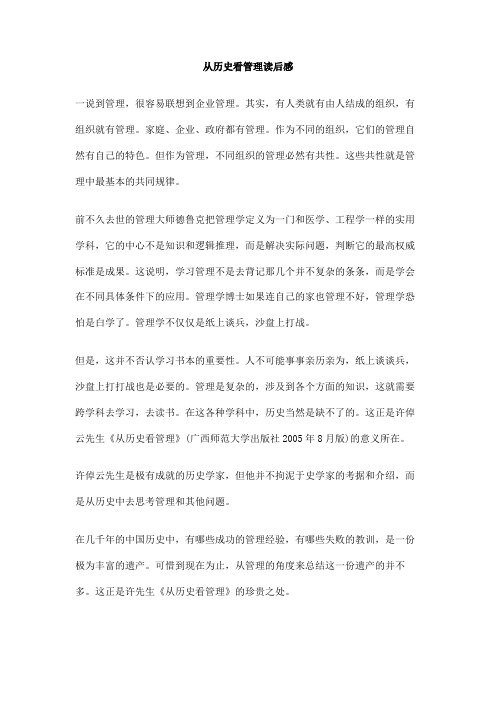 从历史看管理读后感

一说到管理，很容易联想到企业管理。其实，有人类就有由人结成的组织，有组织就有管理。家庭、企业、政府都有管理。作为不同的组织，它们的管理自然有自己的特色。但作为管理，不同组织的管理必然有共性。这些共性就是管理中最基本的共同规律。

前不久去世的管理大师德鲁克把管理学定义为一门和医学、工程学一样的实用学科，它的中心不是知识和逻辑推理，而是解决实际问题，判断它的最高权威标准是成果。这说明，学习管理不是去背记那几个并不复杂的条条，而是学会在不同具体条件下的应用。管理学博士如果连自己的家也管理不好，管理学恐怕是白学了。管理学不仅仅是纸上谈兵，沙盘上打战。

但是，这并不否认学习书本的重要性。人不可能事事亲历亲为，纸上谈谈兵，沙盘上打打战也是必要的。管理是复杂的，涉及到各个方面的知识，这就需要跨学科去学习，去读书。在这各种学科中，历史当然是缺不了的。这正是许倬云先生《从历史看管理》(广西师范大学出版社 2005 年 8 月版)的意义所在。

许倬云先生是极有成就的历史学家，但他并不拘泥于史学家的考据和介绍，而是从历史中去思考管理和其他问题。

在几千年的中国历史中，有哪些成功的管理经验，有哪些失败的教训，是一份极为丰富的遗产。可惜到现在为止，从管理的角度来总结这一份遗产的并不多。这正是许先生《从历史看管理》的珍贵之处。